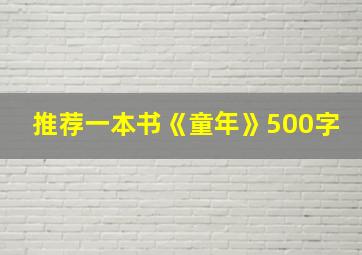 推荐一本书《童年》500字